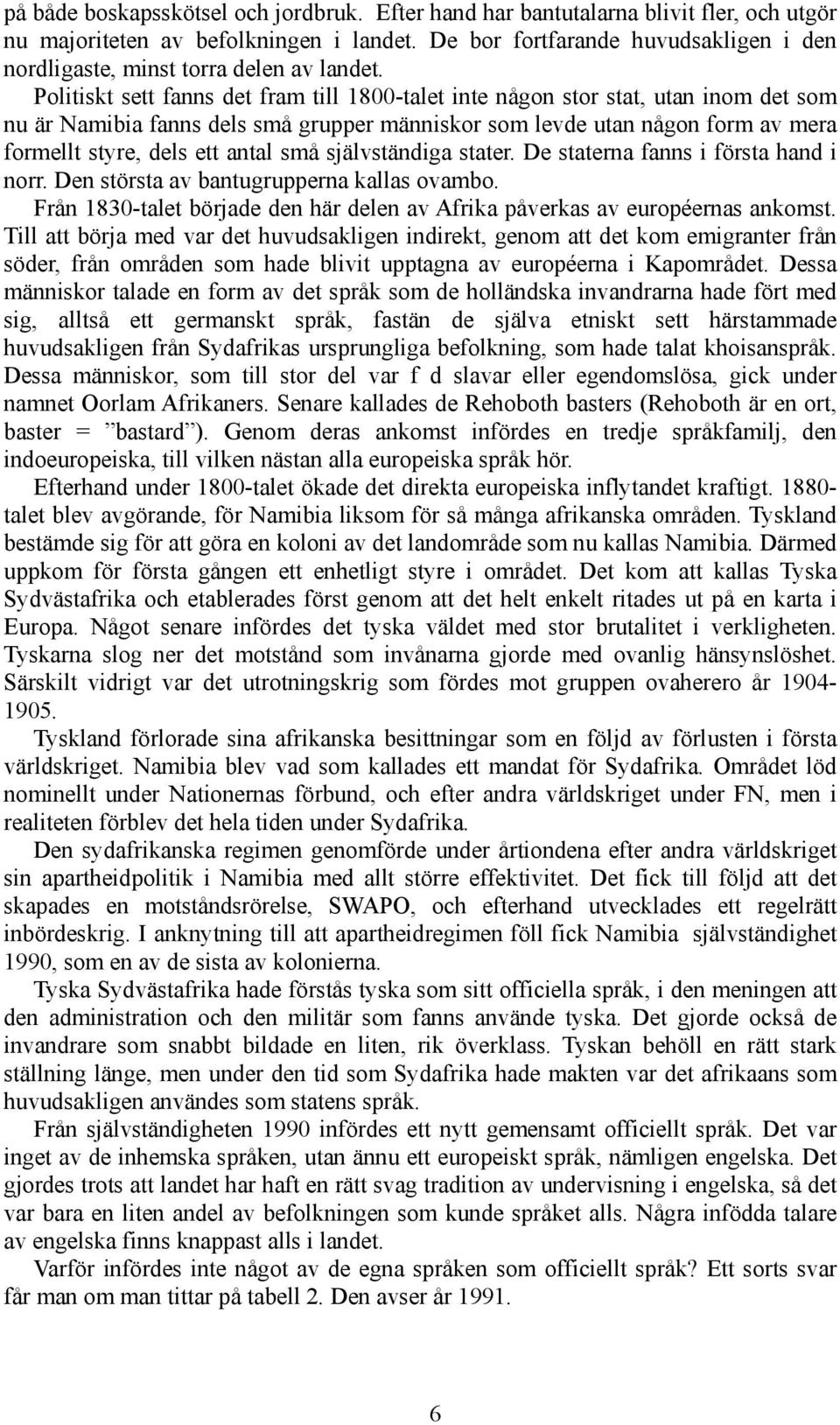 på både boskapsskötsel och jordbruk. Efter hand har bantutalarna blivit fler, och utgör nu majoriteten av befolkningen i landet. De bor fortfarande huvudsakligen i den nordligaste, minst torra delen av landet.

Politiskt sett fanns det fram till 1800-talet inte någon stor stat, utan inom det som nu är Namibia fanns dels små grupper människor som levde utan någon form av mera formellt styre, dels ett antal små självständiga stater. De staterna fanns i första hand i norr. Den största av bantugrupperna kallas ovambo.

Från 1830-talet började den här delen av Afrika påverkas av européernas ankomst. Till att börja med var det huvudsakligen indirekt, genom att det kom emigranter från söder, från områden som hade blivit upptagna av européerna i Kapområdet. Dessa människor talade en form av det språk som de holländska invandrarna hade fört med sig, alltså ett germanskt språk, fastän de själva etniskt sett härstammade huvudsakligen från Sydafrikas ursprungliga befolkning, som hade talat khoisanspråk. Dessa människor, som till stor del var f d slavar eller egendomslösa, gick under namnet Oorlam Afrikaners. Senare kallades de Rehoboth basters (Rehoboth är en ort, baster = ”bastard”). Genom deras ankomst infördes en tredje språkfamilj, den indoeuropeiska, till vilken nästan alla europeiska språk hör.

Efterhand under 1800-talet ökade det direkta europeiska inflytandet kraftigt. 1880-talet blev avgörande, för Namibia liksom för så många afrikanska områden. Tyskland bestämde sig för att göra en koloni av det landområde som nu kallas Namibia. Därmed uppkom för första gången ett enhetligt styre i området. Det kom att kallas Tyska Sydvästafrika och etablerades först genom att det helt enkelt ritades ut på en karta i Europa. Något senare infördes det tyska väldet med stor brutalitet i verkligheten. Tyskarna slog ner det motstånd som invånarna gjorde med ovanlig hänsynslöshet. Särskilt vidrigt var det utrotningskrig som fördes mot gruppen ovaherero år 1904-1905.

Tyskland förlorade sina afrikanska besittningar som en följd av förlusten i första världskriget. Namibia blev vad som kallades ett mandat för Sydafrika. Området löd nominellt under Nationernas förbund, och efter andra världskriget under FN, men i realiteten förblev det hela tiden under Sydafrika.

Den sydafrikanska regimen genomförde under årtiondena efter andra världskriget sin apartheidpolitik i Namibia med allt större effektivitet. Det fick till följd att det skapades en motståndsrörelse, SWAPO, och efterhand utvecklades ett regelrätt inbördeskrig. I anknytning till att apartheidregimen föll fick Namibia självständighet 1990, som en av de sista av kolonierna.

Tyska Sydvästafrika hade förstås tyska som sitt officiella språk, i den meningen att den administration och den militär som fanns använde tyska. Det gjorde också de invandrare som snabbt bildade en liten, rik överklass. Tyskan behöll en rätt stark ställning länge, men under den tid som Sydafrika hade makten var det afrikaans som huvudsakligen användes som statens språk.

Från självständigheten 1990 infördes ett nytt gemensamt officiellt språk. Det var inget av de inhemska språken, utan ännu ett europeiskt språk, nämligen engelska. Det gjordes trots att landet har haft en rätt svag tradition av undervisning i engelska, så det var bara en liten andel av befolkningen som kunde språket alls. Några infödda talare av engelska finns knappast alls i landet.

Varför infördes inte något av de egna språken som officiellt språk? Ett sorts svar får man om man tittar på tabell 2. Den avser år 1991.

6